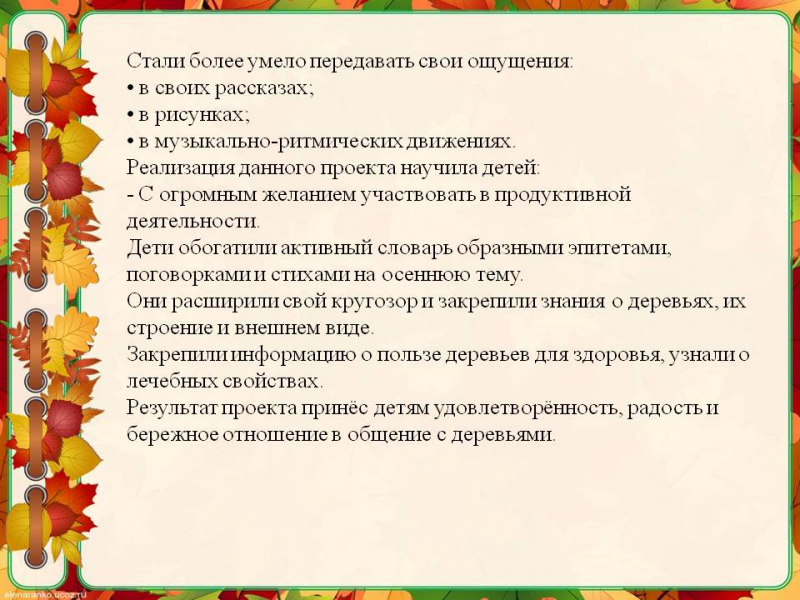 Стали более умело передавать свои ощущения:
• в своих рассказах;
• в рисунках;
• в музыкально-ритмических движениях.
Реализация данного проекта научила детей:
- С огромным желанием участвовать в продуктивной деятельности.
Дети обогатили активный словарь образными эпитетами, поговорками и стихами на осеннюю тему.
Они расширили свой кругозор и закрепили знания о деревьях, их строение и внешнем виде.
Закрепили информацию о пользе деревьев для здоровья, узнали о лечебных свойствах.
Результат проекта принёс детям удовлетворённость, радость и бережное отношение в общение с деревьями.

elenaranko.ucoz.ru